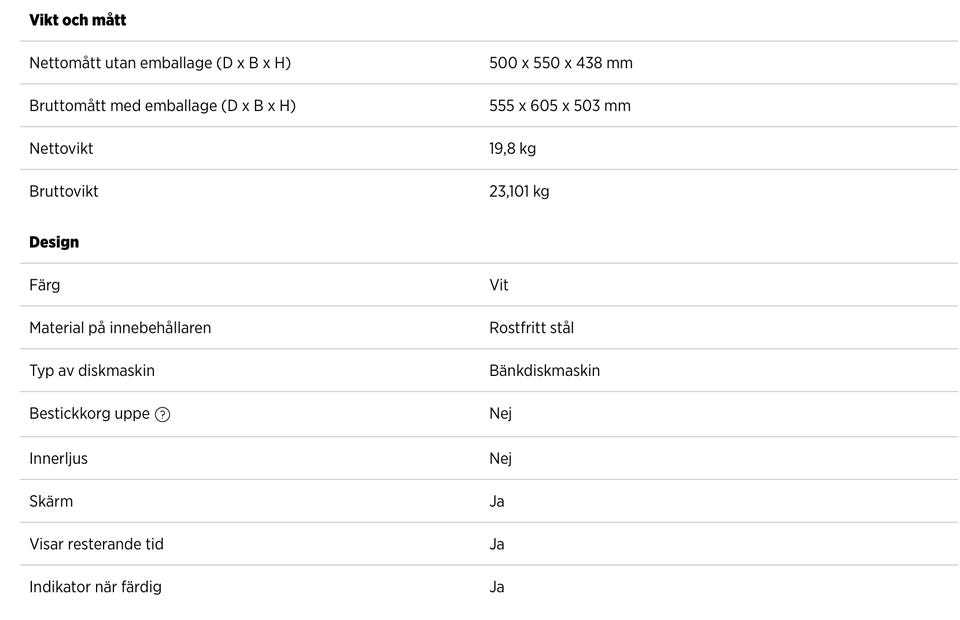 **Vikt och mått**

| | |
|---|---|
| Nettomått utan emballage (D x B x H) | 500 x 550 x 438 mm |
| Bruttomått med emballage (D x B x H) | 555 x 605 x 503 mm |
| Nettovikt | 19,8 kg |
| Bruttovikt | 23,101 kg |

**Design**

| | |
|---|---|
| Färg | Vit |
| Material på innebehållaren | Rostfritt stål |
| Typ av diskmaskin | Bänkdiskmaskin |
| Bestickkorg uppe ? | Nej |
| Innerljus | Nej |
| Skärm | Ja |
| Visar resterande tid | Ja |
| Indikator när färdig | Ja |